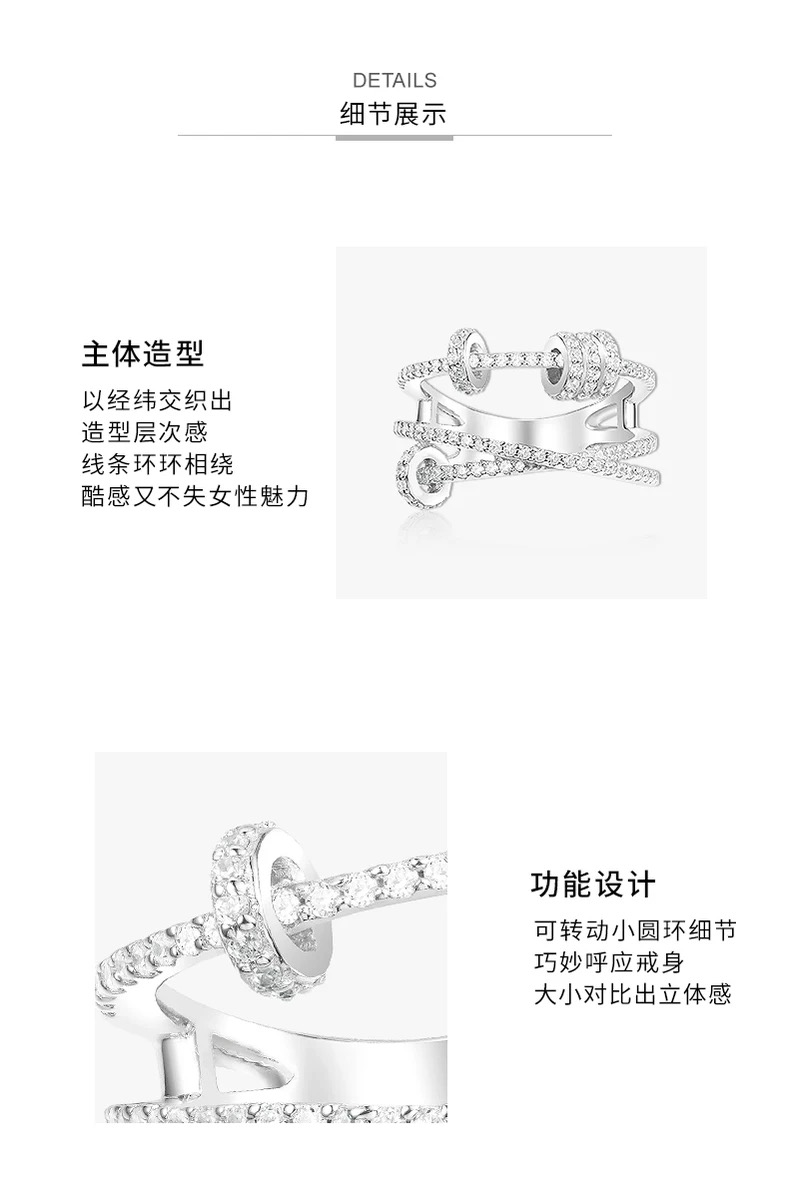 DETAILS
细节展示

主体造型

以经纬交织出
造型层次感
线条环环相绕
酷感又不失女性魅力

功能设计

可转动小圆环细节
巧妙呼应戒身
大小对比出立体感